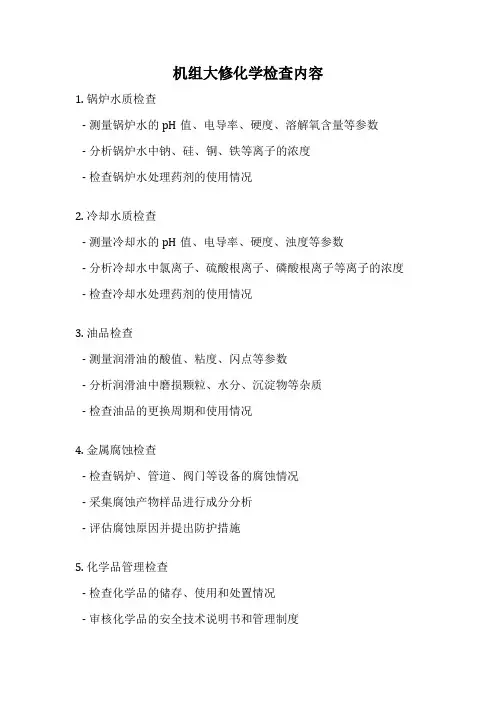 机组大修化学检查内容

1. 锅炉水质检查

- 测量锅炉水的 pH 值、电导率、硬度、溶解氧含量等参数

- 分析锅炉水中钠、硅、铜、铁等离子的浓度

- 检查锅炉水处理药剂的使用情况

2. 冷却水质检查

- 测量冷却水的 pH 值、电导率、硬度、浊度等参数

- 分析冷却水中氯离子、硫酸根离子、磷酸根离子等离子的浓度

- 检查冷却水处理药剂的使用情况

3. 油品检查

- 测量润滑油的酸值、粘度、闪点等参数

- 分析润滑油中磨损颗粒、水分、沉淀物等杂质

- 检查油品的更换周期和使用情况

4. 金属腐蚀检查

- 检查锅炉、管道、阀门等设备的腐蚀情况

- 采集腐蚀产物样品进行成分分析

- 评估腐蚀原因并提出防护措施

5. 化学品管理检查

- 检查化学品的储存、使用和处置情况

- 审核化学品的安全技术说明书和管理制度